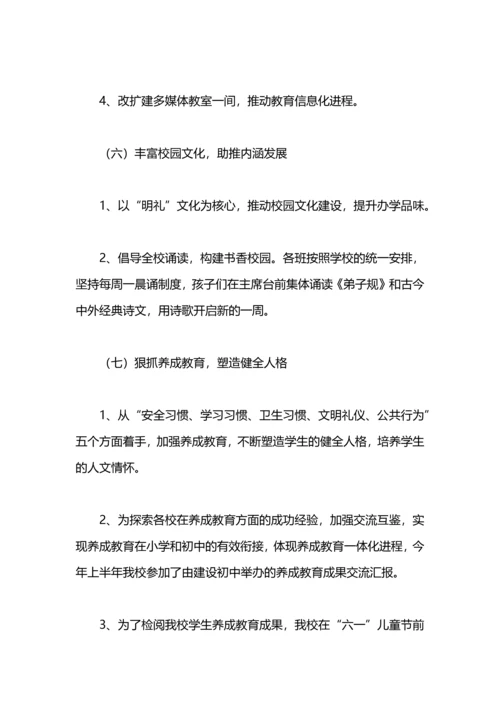 4、改扩建多媒体教室一间，推动教育信息化进程。

（六）丰富校园文化，助推内涵发展

1、以“明礼”文化为核心，推动校园文化建设，提升办学品味。

2、倡导全校诵读，构建书香校园。各班按照学校的统一安排，坚持每周一晨诵制度，孩子们在主席台前集体诵读《弟子规》和古今中外经典诗文，用诗歌开启新的一周。

（七）狠抓养成教育，塑造健全人格

1、从“安全习惯、学习习惯、卫生习惯、文明礼仪、公共行为”五个方面着手，加强养成教育，不断塑造学生的健全人格，培养学生的人文情怀。

2、为探索各校在养成教育方面的成功经验，加强交流互鉴，实现养成教育在小学和初中的有效衔接，体现养成教育一体化进程，今年上半年我校参加了由建设初中举办的养成教育成果交流汇报。

3、为了检阅我校学生养成教育成果，我校在“六一”儿童节前